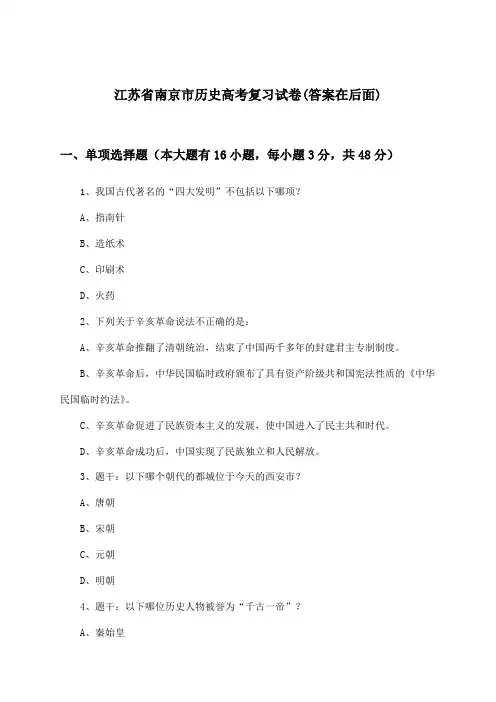 江苏省南京市历史高考复习试卷(答案在后面)

一、单项选择题（本大题有16小题，每小题3分，共48分）

1、我国古代著名的“四大发明”不包括以下哪项？

A、指南针

B、造纸术

C、印刷术

D、火药

2、下列关于辛亥革命说法不正确的是：

A、辛亥革命推翻了清朝统治，结束了中国两千多年的封建君主专制制度。

B、辛亥革命后，中华民国临时政府颁布了具有资产阶级共和国宪法性质的《中华民国临时约法》。

C、辛亥革命促进了民族资本主义的发展，使中国进入了民主共和时代。

D、辛亥革命成功后，中国实现了民族独立和人民解放。

3、题干：以下哪个朝代的都城位于今天的西安市？

A、唐朝

B、宋朝

C、元朝

D、明朝

4、题干：以下哪位历史人物被誉为“千古一帝”？

A、秦始皇